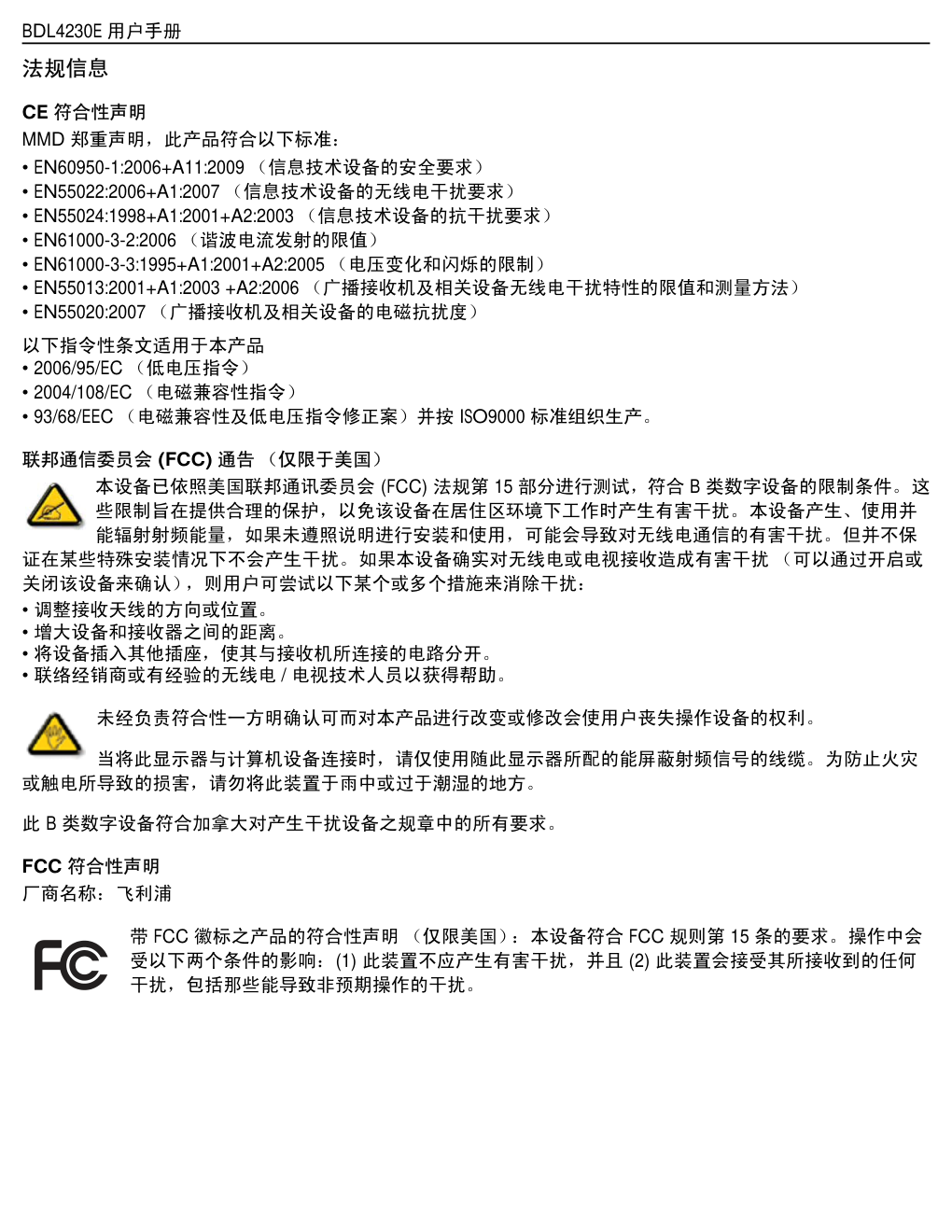 BDL4230E 用户手册

法规信息

CE 符合性声明

MMD 郑重声明，此产品符合以下标准：

• EN60950-1:2006+A11:2009 （信息技术设备的安全要求）
• EN55022:2006+A1:2007 （信息技术设备的无线电干扰要求）
• EN55024:1998+A1:2001+A2:2003 （信息技术设备的抗干扰要求）
• EN61000-3-2:2006 （谐波电流发射的限值）
• EN61000-3-3:1995+A1:2001+A2:2005 （电压变化和闪烁的限制）
• EN55013:2001+A1:2003 +A2:2006 （广播接收机及相关设备无线电干扰特性的限值和测量方法）
• EN55020:2007 （广播接收机及相关设备的电磁抗扰度）

以下指令性条文适用于本产品
• 2006/95/EC （低电压指令）
• 2004/108/EC （电磁兼容性指令）
• 93/68/EEC （电磁兼容性及低电压指令修正案）并按 ISO9000 标准组织生产。

联邦通信委员会 (FCC) 通告 （仅限于美国）

本设备已依照美国联邦通讯委员会 (FCC) 法规第 15 部分进行测试，符合 B 类数字设备的限制条件。这些限制旨在提供合理的保护，以免该设备在居住区环境下工作时产生有害干扰。本设备产生、使用并能辐射射频能量，如果未遵照说明进行安装和使用，可能会导致对无线电通信的有害干扰。但并不保证在某些特殊安装情况下不会产生干扰。如果本设备确实对无线电或电视接收造成有害干扰 （可以通过开启或关闭该设备来确认），则用户可尝试以下某个或多个措施来消除干扰：

• 调整接收天线的方向或位置。
• 增大设备和接收器之间的距离。
• 将设备插入其他插座，使其与接收机所连接的电路分开。
• 联络经销商或有经验的无线电 / 电视技术人员以获得帮助。

未经负责符合性一方明确认可而对本产品进行改变或修改会使用户丧失操作设备的权利。

当将此显示器与计算机设备连接时，请仅使用随此显示器所配的能屏蔽射频信号的线缆。为防止火灾或触电所导致的损害，请勿将此装置于雨中或过于潮湿的地方。

此 B 类数字设备符合加拿大对产生干扰设备之规章中的所有要求。

FCC 符合性声明

厂商名称：飞利浦

FC

带 FCC 徽标之产品的符合性声明 （仅限美国）：本设备符合 FCC 规则第 15 条的要求。操作中会受以下两个条件的影响：(1) 此装置不应产生有害干扰，并且 (2) 此装置会接受其所接收到的任何干扰，包括那些能导致非预期操作的干扰。